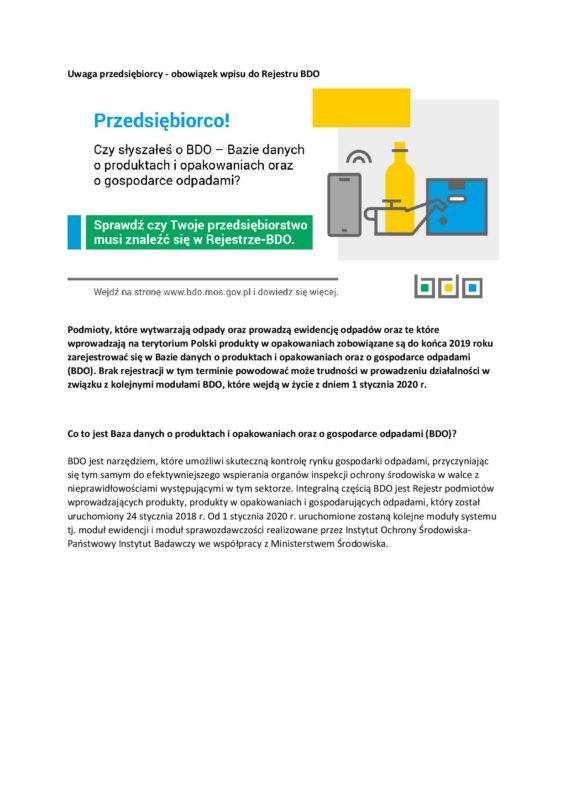 Uwaga przedsiębiorcy - obowiązek wpisu do Rejestru BDO

Przedsiębiorco!

Czy słyszałeś o BDO – Bazie danych o produktach i opakowaniach oraz o gospodarce odpadami?

Sprawdź czy Twoje przedsiębiorstwo musi znaleźć się w Rejestrze-BDO.

Wejdź na stronę www.bdo.mos.gov.pl i dowiedz się więcej.

bdo

Podmioty, które wytwarzają odpady oraz prowadzą ewidencję odpadów oraz te które wprowadzają na terytorium Polski produkty w opakowaniach zobowiązane są do końca 2019 roku zarejestrować się w Bazie danych o produktach i opakowaniach oraz o gospodarce odpadami (BDO). Brak rejestracji w tym terminie powodować może trudności w prowadzeniu działalności w związku z kolejnymi modułami BDO, które wejdą w życie z dniem 1 stycznia 2020 r.

Co to jest Baza danych o produktach i opakowaniach oraz o gospodarce odpadami (BDO)?

BDO jest narzędziem, które umożliwi skuteczną kontrolę rynku gospodarki odpadami, przyczyniając się tym samym do efektywniejszego wspierania organów inspekcji ochrony środowiska w walce z nieprawidłowościami występującymi w tym sektorze. Integralną częścią BDO jest Rejestr podmiotów wprowadzających produkty, produkty w opakowaniach i gospodarujących odpadami, który został uruchomiony 24 stycznia 2018 r. Od 1 stycznia 2020 r. uruchomione zostaną kolejne moduły systemu tj. moduł ewidencji i moduł sprawozdawczości realizowane przez Instytut Ochrony Środowiska-Państwowy Instytut Badawczy we współpracy z Ministerstwem Środowiska.